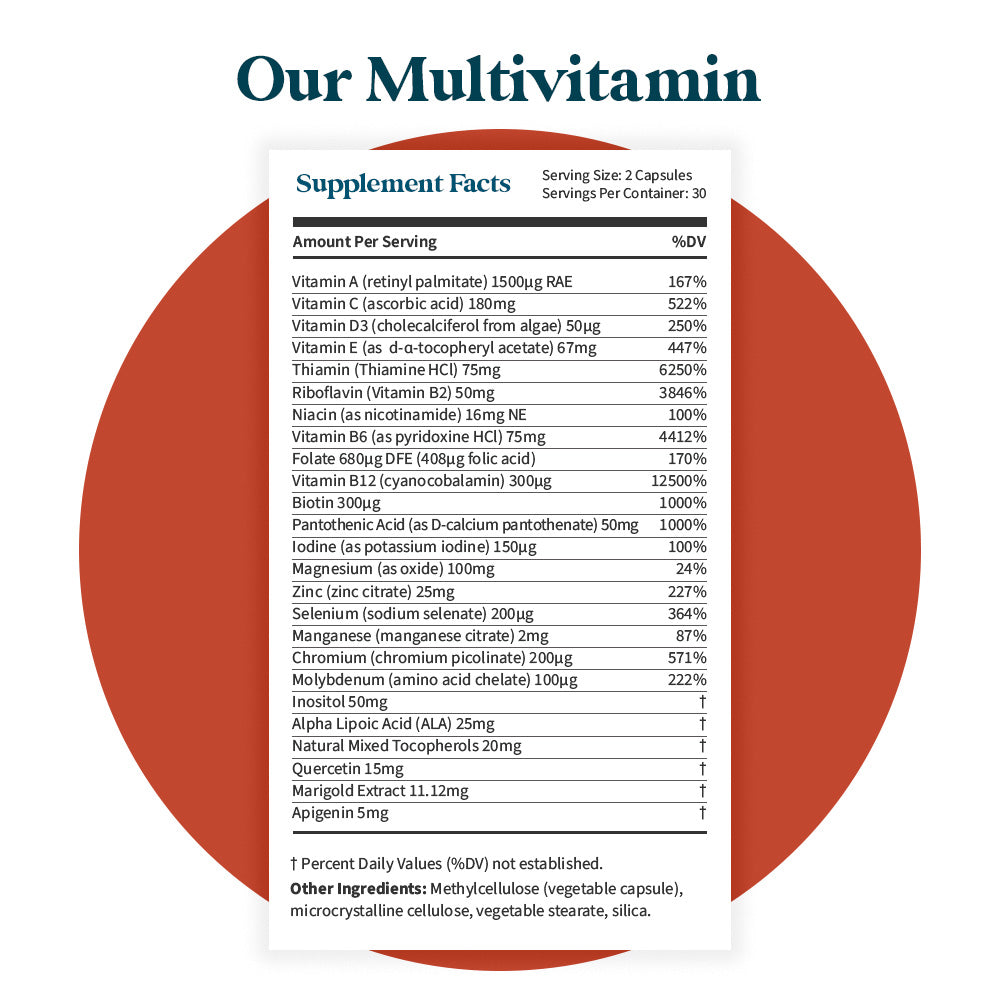 Our Multivitamin

Supplement Facts

Serving Size: 2 Capsules
Servings Per Container: 30

| Amount Per Serving | %DV |
|---|---|
| Vitamin A (retinyl palmitate) 1500µg RAE | 167% |
| Vitamin C (ascorbic acid) 180mg | 522% |
| Vitamin D3 (cholecalciferol from algae) 50µg | 250% |
| Vitamin E (as d-α-tocopheryl acetate) 67mg | 447% |
| Thiamin (Thiamine HCl) 75mg | 6250% |
| Riboflavin (Vitamin B2) 50mg | 3846% |
| Niacin (as nicotinamide) 16mg NE | 100% |
| Vitamin B6 (as pyridoxine HCl) 75mg | 4412% |
| Folate 680µg DFE (408µg folic acid) | 170% |
| Vitamin B12 (cyanocobalamin) 300µg | 12500% |
| Biotin 300µg | 1000% |
| Pantothenic Acid (as D-calcium pantothenate) 50mg | 1000% |
| Iodine (as potassium iodine) 150µg | 100% |
| Magnesium (as oxide) 100mg | 24% |
| Zinc (zinc citrate) 25mg | 227% |
| Selenium (sodium selenate) 200µg | 364% |
| Manganese (manganese citrate) 2mg | 87% |
| Chromium (chromium picolinate) 200µg | 571% |
| Molybdenum (amino acid chelate) 100µg | 222% |
| Inositol 50mg | † |
| Alpha Lipoic Acid (ALA) 25mg | † |
| Natural Mixed Tocopherols 20mg | † |
| Quercetin 15mg | † |
| Marigold Extract 11.12mg | † |
| Apigenin 5mg | † |

† Percent Daily Values (%DV) not established.

Other Ingredients: Methylcellulose (vegetable capsule), microcrystalline cellulose, vegetable stearate, silica.